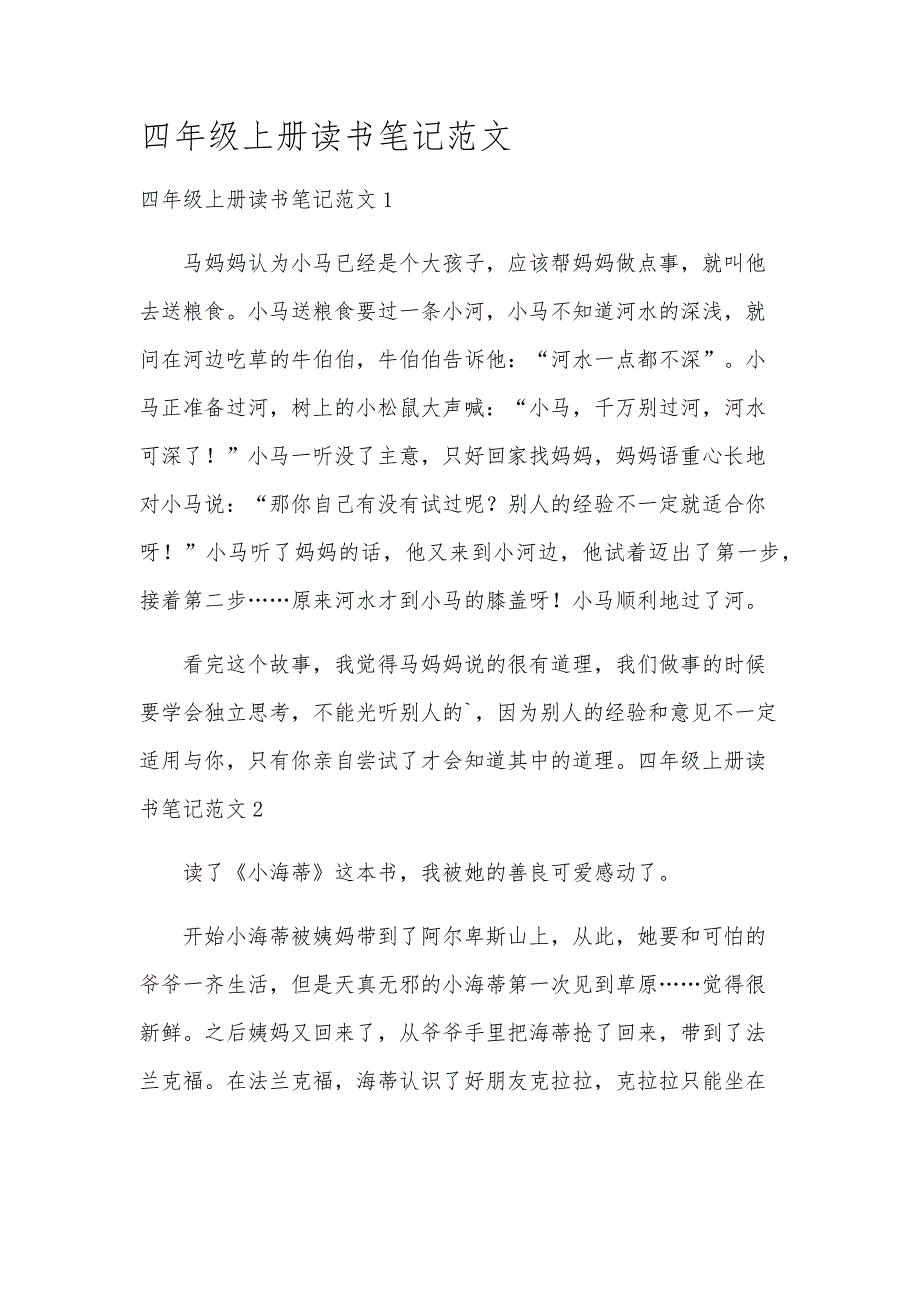 四年级上册读书笔记范文

四年级上册读书笔记范文 1

马妈妈认为小马已经是个大孩子，应该帮妈妈做点事，就叫他去送粮食。小马送粮食要过一条小河，小马不知道河水的深浅，就问在河边吃草的牛伯伯，牛伯伯告诉他：“河水一点都不深”。小马正准备过河，树上的小松鼠大声喊：“小马，千万别过河，河水可深了！”小马一听没了主意，只好回家找妈妈，妈妈语重心长地对小马说：“那你自己有没有试过呢？别人的经验不一定就适合你呀！”小马听了妈妈的话，他又来到小河边，他试着迈出了第一步，接着第二步……原来河水才到小马的膝盖呀！小马顺利地过了河。

看完这个故事，我觉得马妈妈说的很有道理，我们做事的时候要学会独立思考，不能光听别人的`，因为别人的经验和意见不一定适用与你，只有你亲自尝试了才会知道其中的道理。四年级上册读书笔记范文 2

读了《小海蒂》这本书，我被她的善良可爱感动了。

开始小海蒂被姨妈带到了阿尔卑斯山上，从此，她要和可怕的爷爷一齐生活，但是天真无邪的小海蒂第一次见到草原……觉得很新鲜。之后姨妈又回来了，从爷爷手里把海蒂抢了回来，带到了法兰克福。在法兰克福，海蒂认识了好朋友克拉拉，克拉拉只能坐在